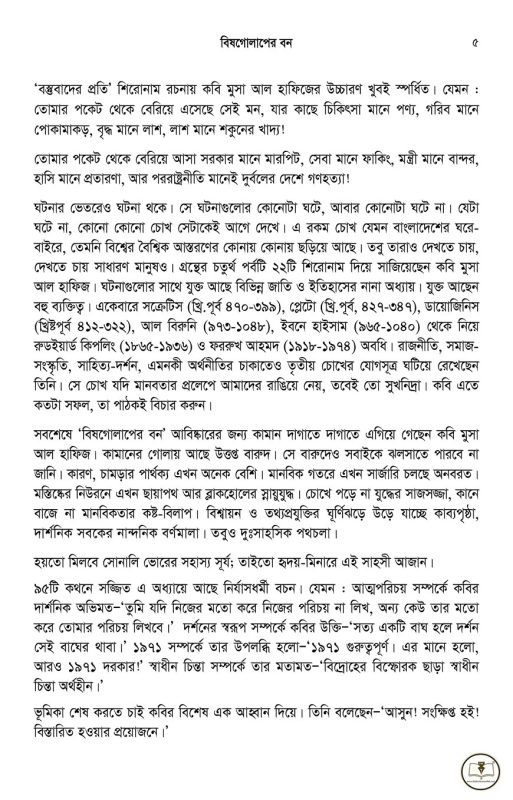 বিষগোলাপের বন ৫

'বস্তুবাদের প্রতি' শিরোনাম রচনায় কবি মুসা আল হাফিজের উচ্চারণ খুবই স্পর্ধিত। যেমন : তোমার পকেট থেকে বেরিয়ে এসেছে সেই মন, যার কাছে চিকিৎসা মানে পণ্য, গরিব মানে পোকামাকড়, বৃদ্ধ মানে লাশ, লাশ মানে শকুনের খাদ্য!

তোমার পকেট থেকে বেরিয়ে আসা সরকার মানে মারপিট, সেবা মানে ফাকিং, মন্ত্রী মানে বান্দর, হাসি মানে প্রতারণা, আর পররাষ্ট্রনীতি মানেই দুর্বলের দেশে গণহত্যা!

ঘটনার ভেতরেও ঘটনা থকে। সে ঘটনাগুলোর কোনোটা ঘটে, আবার কোনোটা ঘটে না। যেটা ঘটে না, কোনো কোনো চোখ সেটাকেই আগে দেখে। এ রকম চোখ যেমন বাংলাদেশের ঘরে-বাইরে, তেমনি বিশ্বের বৈশ্বিক আস্তরণের কোনায় কোনায় ছড়িয়ে আছে। তবু তারাও দেখতে চায়, দেখতে চায় সাধারণ মানুষও। গ্রন্থের চতুর্থ পর্বটি ২২টি শিরোনাম দিয়ে সাজিয়েছেন কবি মুসা আল হাফিজ। ঘটনাগুলোর সাথে যুক্ত আছে বিভিন্ন জাতি ও ইতিহাসের নানা অধ্যায়। যুক্ত আছেন বহু ব্যক্তিত্ব। একেবারে সক্রেটিস (খ্রি.পূর্ব ৪৭০-৩৯৯), প্লেটো (খ্রি.পূর্ব, ৪২৭-৩৪৭), ডায়োজিনিস (খ্রিষ্টপূর্ব ৪১২-৩২২), আল বিরুনি (৯৭৩-১০৪৮), ইবনে হাইসাম (৯৬৫-১০৪০) থেকে নিয়ে রুডইয়ার্ড কিপলিং (১৮৬৫-১৯৩৬) ও ফররুখ আহমদ (১৯১৮-১৯৭৪) অবধি। রাজনীতি, সমাজ-সংস্কৃতি, সাহিত্য-দর্শন, এমনকী অর্থনীতির চাকাতেও তৃতীয় চোখের যোগসূত্র ঘটিয়ে রেখেছেন তিনি। সে চোখ যদি মানবতার প্রলেপে আমাদের রাঙিয়ে নেয়, তবেই তো সুখনিদ্রা। কবি এতে কতটা সফল, তা পাঠকই বিচার করুন।

সবশেষে 'বিষগোলাপের বন' আবিষ্কারের জন্য কামান দাগাতে দাগাতে এগিয়ে গেছেন কবি মুসা আল হাফিজ। কামানের গোলায় আছে উত্তপ্ত বারুদ। সে বারুদেও সবাইকে ঝলসাতে পারবে না জানি। কারণ, চামড়ার পার্থক্য এখন অনেক বেশি। মানবিক গতরে এখন সার্জারি চলছে অনবরত। মস্তিষ্কের নিউরনে এখন ছায়াপথ আর ব্লাকহোলের স্নায়ুযুদ্ধ। চোখে পড়ে না যুদ্ধের সাজসজ্জা, কানে বাজে না মানবিকতার কষ্ট-বিলাপ। বিশ্বায়ন ও তথ্যপ্রযুক্তির ঘূর্ণিঝড়ে উড়ে যাচ্ছে কাব্যপৃষ্ঠা, দার্শনিক সবকের নান্দনিক বর্ণমালা। তবুও দুঃসাহসিক পথচলা।

হয়তো মিলবে সোনালি ভোরের সহাস্য সূর্য; তাইতো হৃদয়-মিনারে এই সাহসী আজান।

৯৫টি কথনে সজ্জিত এ অধ্যায়ে আছে নির্যাসধর্মী বচন। যেমন : আত্মপরিচয় সম্পর্কে কবির দার্শনিক অভিমত-'তুমি যদি নিজের মতো করে নিজের পরিচয় না লিখ, অন্য কেউ তার মতো করে তোমার পরিচয় লিখবে।' দর্শনের স্বরূপ সম্পর্কে কবির উক্তি-'সত্য একটি বাঘ হলে দর্শন সেই বাঘের থাবা।' ১৯৭১ সম্পর্কে তার উপলব্ধি হলো-'১৯৭১ গুরুত্বপূর্ণ। এর মানে হলো, আরও ১৯৭১ দরকার!' স্বাধীন চিন্তা সম্পর্কে তার মতামত-'বিদ্রোহের বিস্ফোরক ছাড়া স্বাধীন চিন্তা অর্থহীন।'

ভূমিকা শেষ করতে চাই কবির বিশেষ এক আহ্বান দিয়ে। তিনি বলেছেন-'আসুন! সংক্ষিপ্ত হই! বিস্তারিত হওয়ার প্রয়োজনে।'